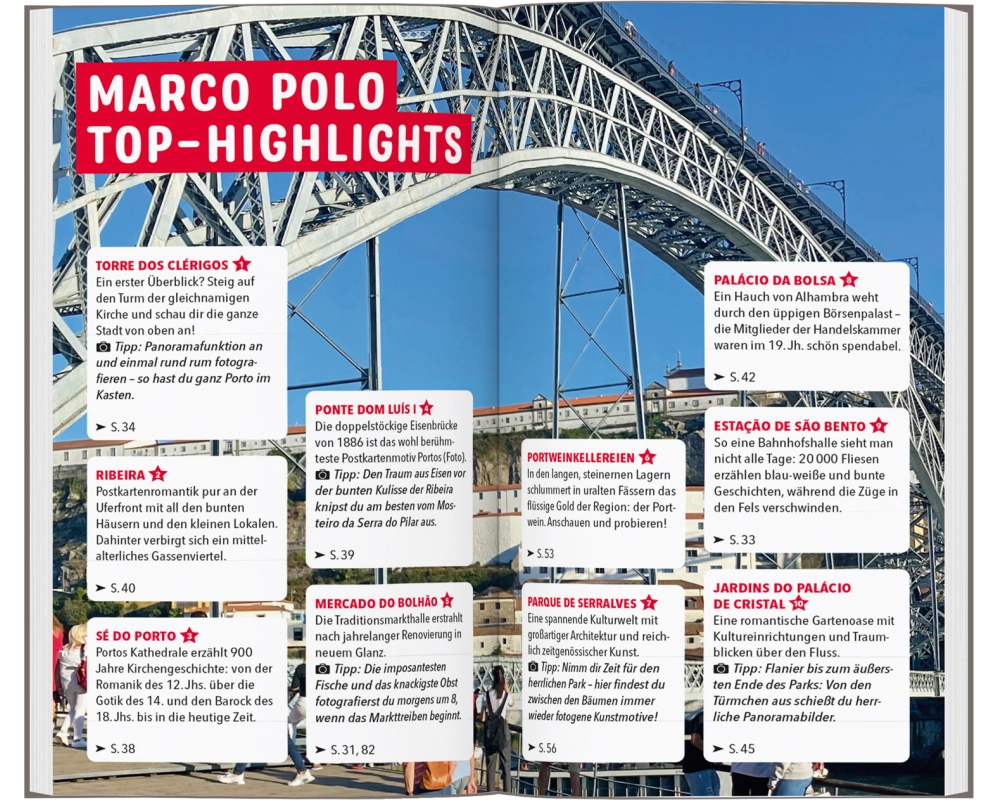 MARCO POLO TOP-HIGHLIGHTS

TORRE DOS CLÉRIGOS 1
Ein erster Überblick? Steig auf den Turm der gleichnamigen Kirche und schau dir die ganze Stadt von oben an!
Tipp: Panoramafunktion an und einmal rund rum fotografieren – so hast du ganz Porto im Kasten.
➤ S. 34

RIBEIRA 2
Postkartenromantik pur an der Uferfront mit all den bunten Häusern und den kleinen Lokalen. Dahinter verbirgt sich ein mittelalterliches Gassenviertel.
➤ S. 40

SÉ DO PORTO 3
Portos Kathedrale erzählt 900 Jahre Kirchengeschichte: von der Romanik des 12. Jhs. über die Gotik des 14. und den Barock des 18. Jhs. bis in die heutige Zeit.
➤ S. 38

PONTE DOM LUÍS I 4
Die doppelstöckige Eisenbrücke von 1886 ist das wohl berühmteste Postkartenmotiv Portos (Foto).
Tipp: Den Traum aus Eisen vor der bunten Kulisse der Ribeira knipst du am besten vom Mosteiro da Serra do Pilar aus.
➤ S. 39

MERCADO DO BOLHÃO 5
Die Traditionsmarkthalle erstrahlt nach jahrelanger Renovierung in neuem Glanz.
Tipp: Die imposantesten Fische und das knackigste Obst fotografierst du morgens um 8, wenn das Markttreiben beginnt.
➤ S. 31, 82

PORTWEINKELLEREIEN 6
In den langen, steinernen Lagern schlummert in uralten Fässern das flüssige Gold der Region: der Portwein. Anschauen und probieren!
➤ S. 53

PARQUE DE SERRALVES 7
Eine spannende Kulturwelt mit großartiger Architektur und reichlich zeitgenössischer Kunst.
Tipp: Nimm dir Zeit für den herrlichen Park – hier findest du zwischen den Bäumen immer wieder fotogene Kunstmotive!
➤ S. 56

PALÁCIO DA BOLSA 8
Ein Hauch von Alhambra weht durch den üppigen Börsenpalast – die Mitglieder der Handelskammer waren im 19. Jh. schön spendabel.
➤ S. 42

ESTAÇÃO DE SÃO BENTO 9
So eine Bahnhofshalle sieht man nicht alle Tage: 20 000 Fliesen erzählen blau-weiße und bunte Geschichten, während die Züge in den Fels verschwinden.
➤ S. 33

JARDINS DO PALÁCIO DE CRISTAL 10
Eine romantische Gartenoase mit Kultureinrichtungen und Traumblicken über den Fluss.
Tipp: Flanier bis zum äußersten Ende des Parks: Von den Türmchen aus schießt du herrliche Panoramabilder.
➤ S. 45